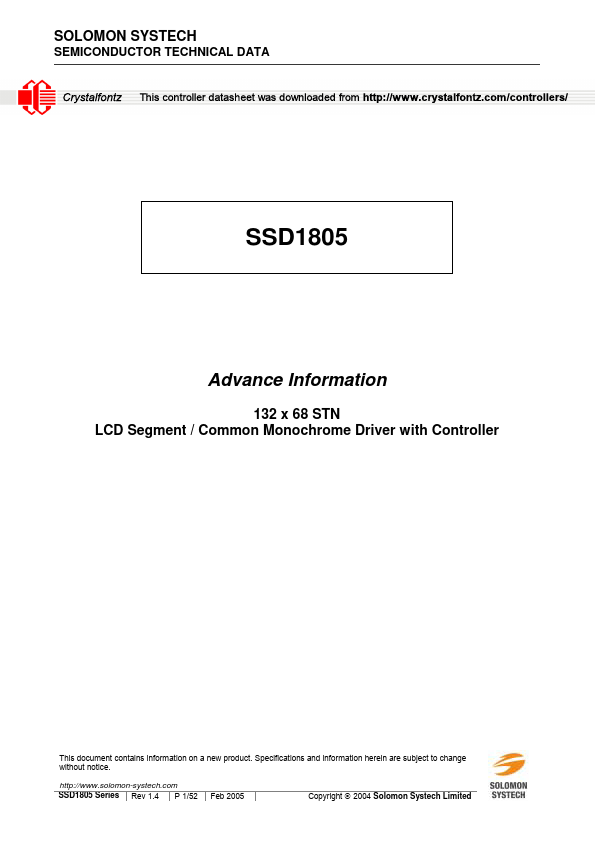 SOLOMON SYSTECH
SEMICONDUCTOR TECHNICAL DATA

Crystalfontz This controller datasheet was downloaded from http://www.crystalfontz.com/controllers/

SSD1805

Advance Information

132 x 68 STN
LCD Segment / Common Monochrome Driver with Controller

This document contains information on a new product. Specifications and information herein are subject to change without notice.

http://www.solomon-systech.com
SSD1805 Series | Rev 1.4 | P 1/52 | Feb 2005 | Copyright © 2004 Solomon Systech Limited

SOLOMON
SYSTECH